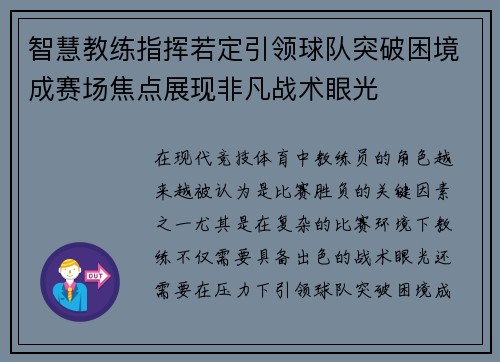 智慧教练指挥若定引领球队突破困境成赛场焦点展现非凡战术眼光

在现代竞技体育中教练员的角色越来越被认为是比赛胜负的关键因素之一尤其是在复杂的比赛环境下教练不仅需要具备出色的战术眼光还需要在压力下引领球队突破困境成

OUT